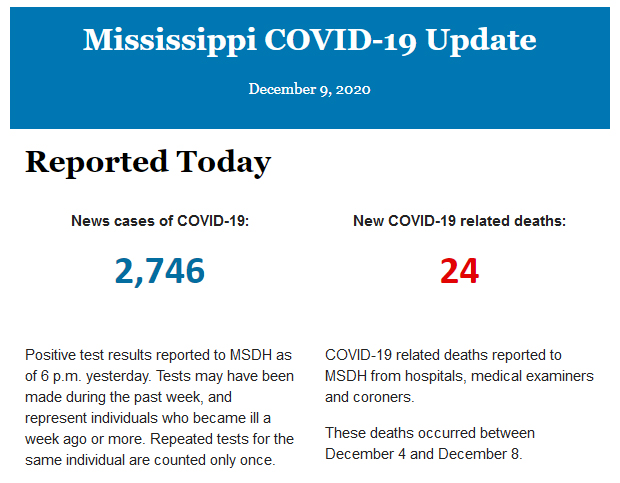 Mississippi COVID-19 Update

December 9, 2020

Reported Today

News cases of COVID-19:

2,746

Positive test results reported to MSDH as of 6 p.m. yesterday. Tests may have been made during the past week, and represent individuals who became ill a week ago or more. Repeated tests for the same individual are counted only once.

New COVID-19 related deaths:

24

COVID-19 related deaths reported to MSDH from hospitals, medical examiners and coroners.

These deaths occurred between December 4 and December 8.